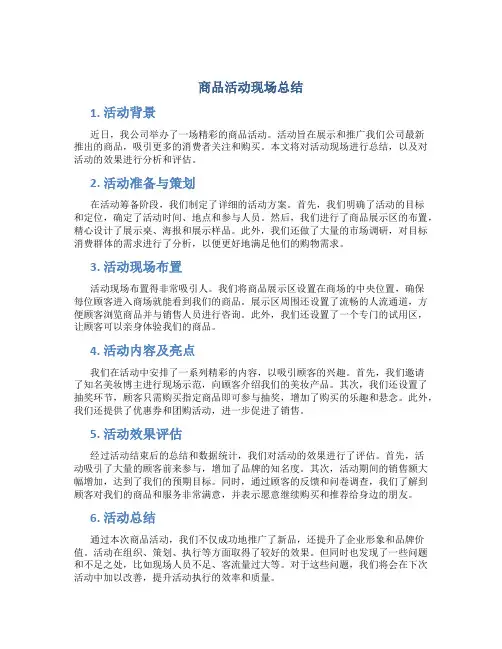 商品活动现场总结

1. 活动背景

近日，我公司举办了一场精彩的商品活动。活动旨在展示和推广我们公司最新推出的商品，吸引更多的消费者关注和购买。本文将对活动现场进行总结，以及对活动的效果进行分析和评估。

2. 活动准备与策划

在活动筹备阶段，我们制定了详细的活动方案。首先，我们明确了活动的目标和定位，确定了活动时间、地点和参与人员。然后，我们进行了商品展示区的布置，精心设计了展示桌、海报和展示样品。此外，我们还做了大量的市场调研，对目标消费群体的需求进行了分析，以便更好地满足他们的购物需求。

3. 活动现场布置

活动现场布置得非常吸引人。我们将商品展示区设置在商场的中央位置，确保每位顾客进入商场就能看到我们的商品。展示区周围还设置了流畅的人流通道，方便顾客浏览商品并与销售人员进行咨询。此外，我们还设置了一个专门的试用区，让顾客可以亲身体验我们的商品。

4. 活动内容及亮点

我们在活动中安排了一系列精彩的内容，以吸引顾客的兴趣。首先，我们邀请了知名美妆博主进行现场示范，向顾客介绍我们的美妆产品。其次，我们还设置了抽奖环节，顾客只需购买指定商品即可参与抽奖，增加了购买的乐趣和悬念。此外，我们还提供了优惠券和团购活动，进一步促进了销售。

5. 活动效果评估

经过活动结束后的总结和数据统计，我们对活动的效果进行了评估。首先，活动吸引了大量的顾客前来参与，增加了品牌的知名度。其次，活动期间的销售额大幅增加，达到了我们的预期目标。同时，通过顾客的反馈和问卷调查，我们了解到顾客对我们的商品和服务非常满意，并表示愿意继续购买和推荐给身边的朋友。

6. 活动总结

通过本次商品活动，我们不仅成功地推广了新品，还提升了企业形象和品牌价值。活动在组织、策划、执行等方面取得了较好的效果。但同时也发现了一些问题和不足之处，比如现场人员不足、客流量过大等。对于这些问题，我们将会在下次活动中加以改善，提升活动执行的效率和质量。